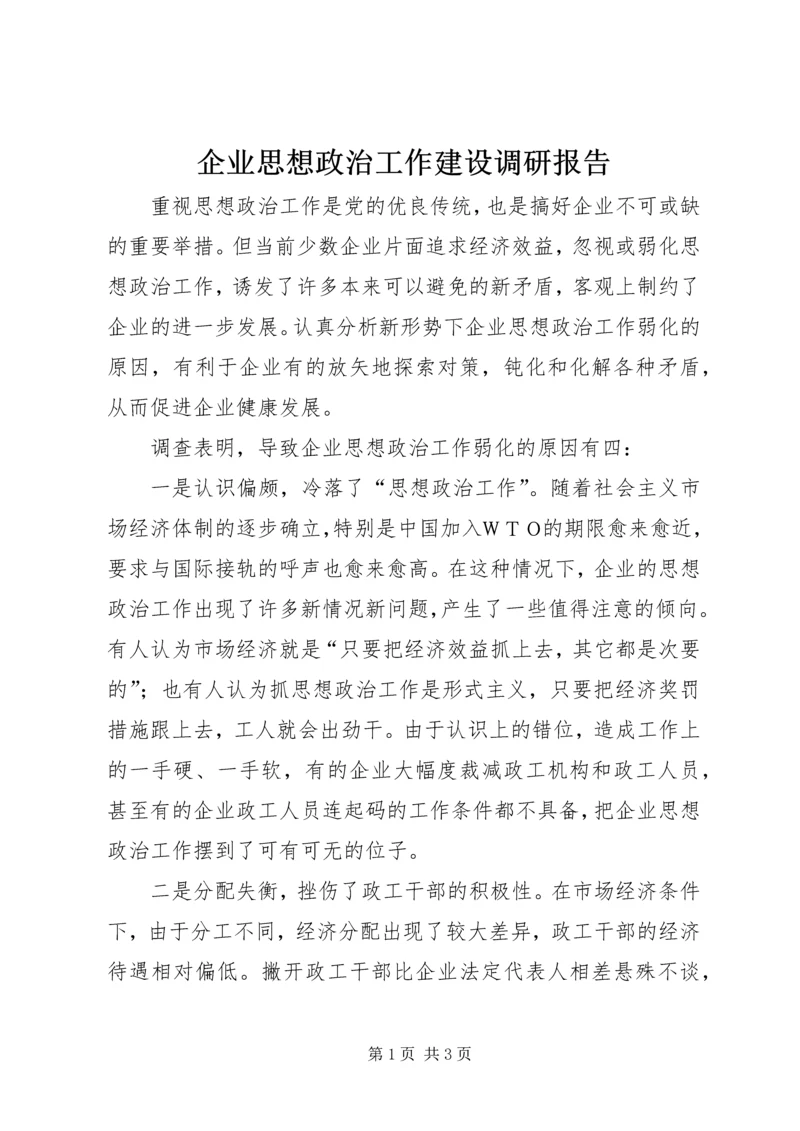 企业思想政治工作建设调研报告

重视思想政治工作是党的优良传统，也是搞好企业不可或缺的重要举措。但当前少数企业片面追求经济效益，忽视或弱化思想政治工作，诱发了许多本来可以避免的新矛盾，客观上制约了企业的进一步发展。认真分析新形势下企业思想政治工作弱化的原因，有利于企业有的放矢地探索对策，钝化和化解各种矛盾，从而促进企业健康发展。

调查表明，导致企业思想政治工作弱化的原因有四：

一是认识偏颇，冷落了“思想政治工作”。随着社会主义市场经济体制的逐步确立，特别是中国加入ＷＴＯ的期限愈来愈近，要求与国际接轨的呼声也愈来愈高。在这种情况下，企业的思想政治工作出现了许多新情况新问题，产生了一些值得注意的倾向。有人认为市场经济就是“只要把经济效益抓上去，其它都是次要的”；也有人认为抓思想政治工作是形式主义，只要把经济奖罚措施跟上去，工人就会出劲干。由于认识上的错位，造成工作上的一手硬、一手软，有的企业大幅度裁减政工机构和政工人员，甚至有的企业政工人员连起码的工作条件都不具备，把企业思想政治工作摆到了可有可无的位子。

二是分配失衡，挫伤了政工干部的积极性。在市场经济条件下，由于分工不同，经济分配出现了较大差异，政工干部的经济待遇相对偏低。撇开政工干部比企业法定代表人相差悬殊不谈，

第 1 页 共 3 页